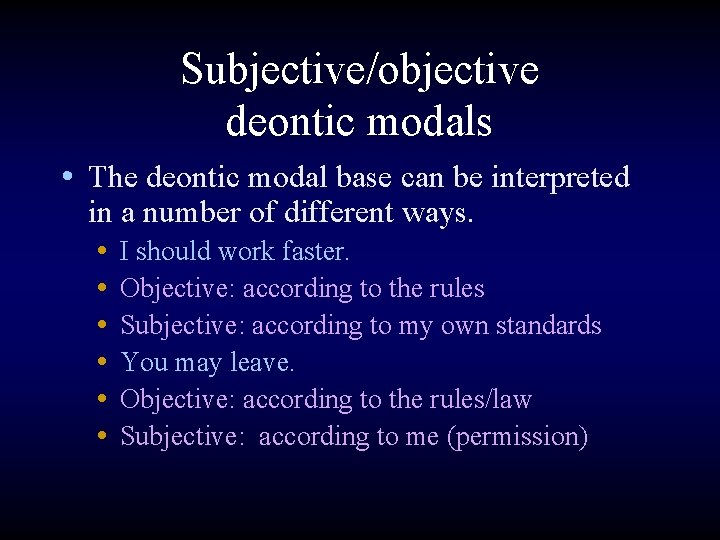 Subjective/objective deontic modals

• The deontic modal base can be interpreted in a number of different ways.
  • I should work faster.
  • Objective: according to the rules
  • Subjective: according to my own standards
  • You may leave.
  • Objective: according to the rules/law
  • Subjective: according to me (permission)